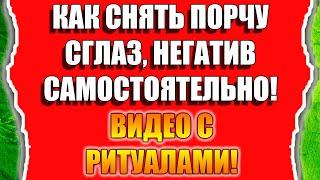 КАК СНЯТЬ ПОРЧУ СГЛАЗ, НЕГАТИВ САМОСТОЯТЕЛЬНО!

ВИДЕО С РИТУАЛАМИ!